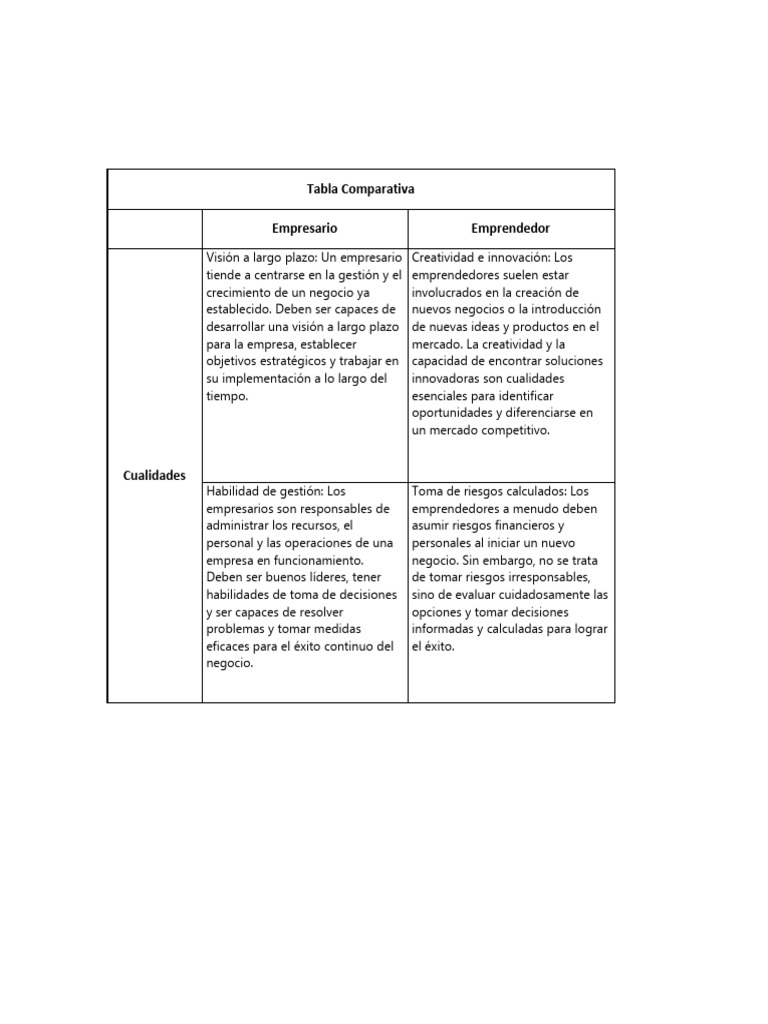 Tabla Comparativa

| | Empresario | Emprendedor |
|---|---|---|
| Cualidades | Visión a largo plazo: Un empresario tiende a centrarse en la gestión y el crecimiento de un negocio ya establecido. Deben ser capaces de desarrollar una visión a largo plazo para la empresa, establecer objetivos estratégicos y trabajar en su implementación a lo largo del tiempo. | Creatividad e innovación: Los emprendedores suelen estar involucrados en la creación de nuevos negocios o la introducción de nuevas ideas y productos en el mercado. La creatividad y la capacidad de encontrar soluciones innovadoras son cualidades esenciales para identificar oportunidades y diferenciarse en un mercado competitivo. |
| | Habilidad de gestión: Los empresarios son responsables de administrar los recursos, el personal y las operaciones de una empresa en funcionamiento. Deben ser buenos líderes, tener habilidades de toma de decisiones y ser capaces de resolver problemas y tomar medidas eficaces para el éxito continuo del negocio. | Toma de riesgos calculados: Los emprendedores a menudo deben asumir riesgos financieros y personales al iniciar un nuevo negocio. Sin embargo, no se trata de tomar riesgos irresponsables, sino de evaluar cuidadosamente las opciones y tomar decisiones informadas y calculadas para lograr el éxito. |